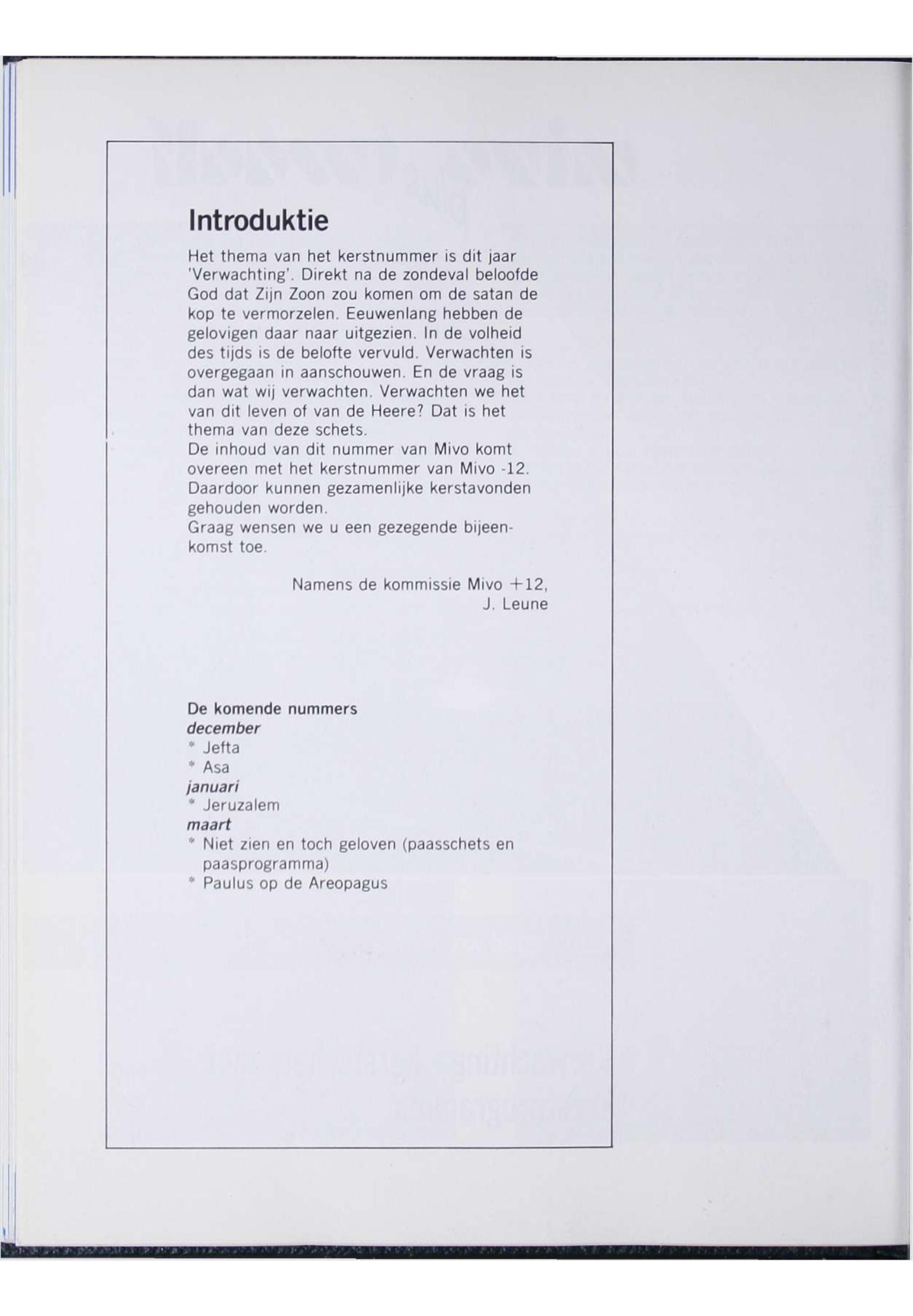 Introduktie

Het thema van het kerstnummer is dit jaar 'Verwachting'. Direkt na de zondeval beloofde God dat Zijn Zoon zou komen om de satan de kop te vermorzelen. Eeuwenlang hebben de gelovigen daar naar uitgezien. In de volheid des tijds is de belofte vervuld. Verwachten is overgegaan in aanschouwen. En de vraag is dan wat wij verwachten. Verwachten we het van dit leven of van de Heere? Dat is het thema van deze schets.
De inhoud van dit nummer van Mivo komt overeen met het kerstnummer van Mivo -12. Daardoor kunnen gezamenlijke kerstavonden gehouden worden.
Graag wensen we u een gezegende bijeenkomst toe.

Namens de kommissie Mivo +12,
J. Leune

De komende nummers
december
* Jefta
* Asa
januari
* Jeruzalem
maart
* Niet zien en toch geloven (paasschets en paasprogramma)
* Paulus op de Areopagus